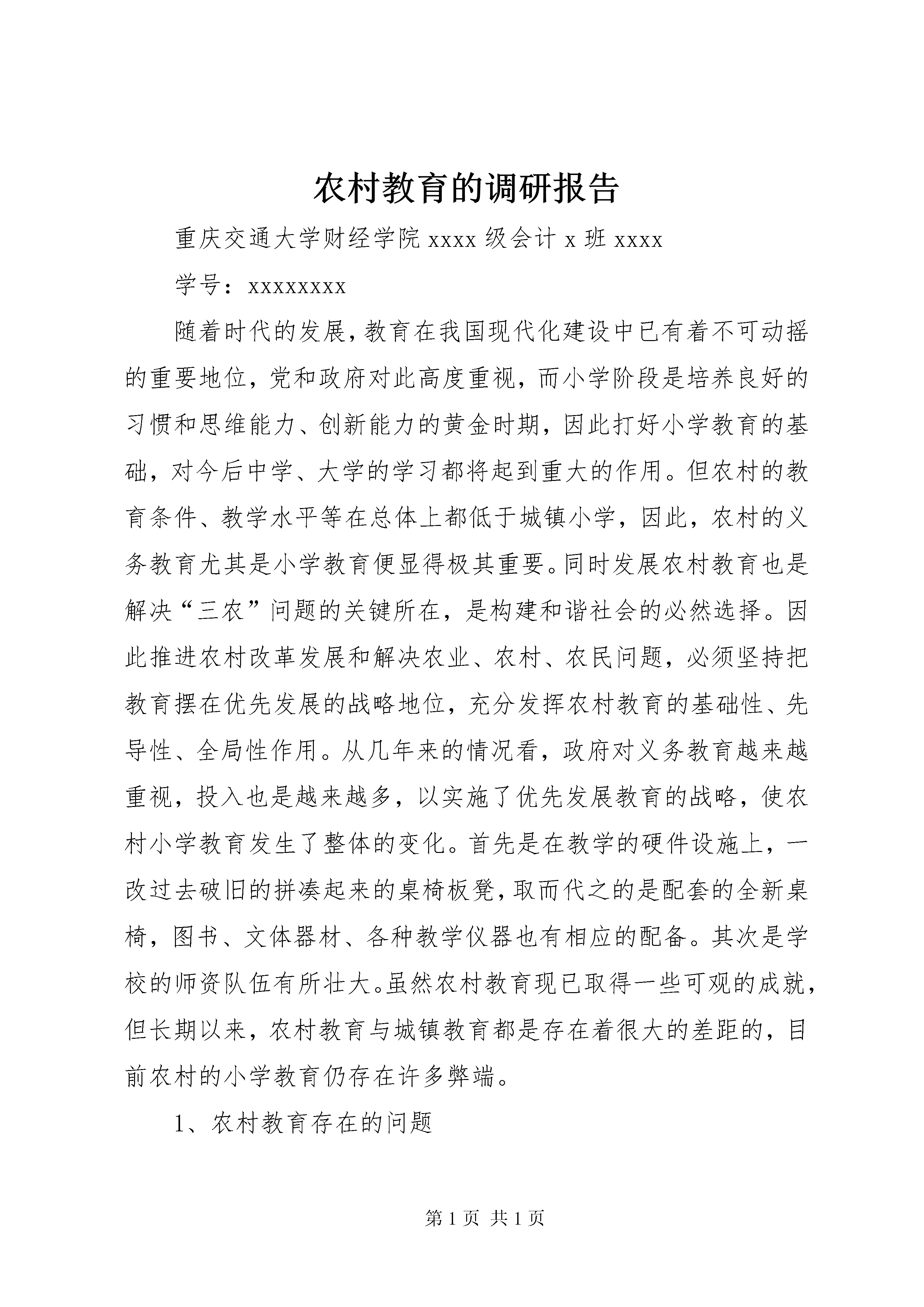 农村教育的调研报告

重庆交通大学财经学院xxxx级会计x班xxxx

学号：xxxxxxxx

随着时代的发展，教育在我国现代化建设中已有着不可动摇的重要地位，党和政府对此高度重视，而小学阶段是培养良好的习惯和思维能力、创新能力的黄金时期，因此打好小学教育的基础，对今后中学、大学的学习都将起到重大的作用。但农村的教育条件、教学水平等在总体上都低于城镇小学，因此，农村的义务教育尤其是小学教育便显得极其重要。同时发展农村教育也是解决“三农”问题的关键所在，是构建和谐社会的必然选择。因此推进农村改革发展和解决农业、农村、农民问题，必须坚持把教育摆在优先发展的战略地位，充分发挥农村教育的基础性、先导性、全局性作用。从几年来的情况看，政府对义务教育越来越重视，投入也是越来越多，以实施了优先发展教育的战略，使农村小学教育发生了整体的变化。首先是在教学的硬件设施上，一改过去破旧的拼凑起来的桌椅板凳，取而代之的是配套的全新桌椅，图书、文体器材、各种教学仪器也有相应的配备。其次是学校的师资队伍有所壮大。虽然农村教育现已取得一些可观的成就，但长期以来，农村教育与城镇教育都是存在着很大的差距的，目前农村的小学教育仍存在许多弊端。

1、农村教育存在的问题

第1页 共1页